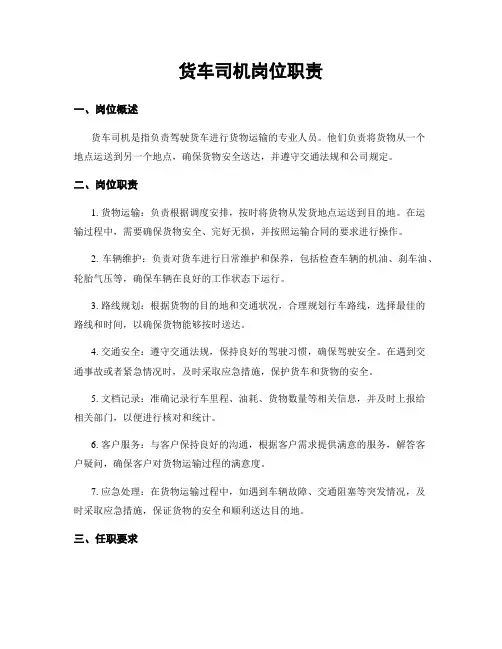 货车司机岗位职责

一、岗位概述

货车司机是指负责驾驶货车进行货物运输的专业人员。他们负责将货物从一个地点运送到另一个地点，确保货物安全送达，并遵守交通法规和公司规定。

二、岗位职责

1. 货物运输：负责根据调度安排，按时将货物从发货地点运送到目的地。在运输过程中，需要确保货物安全、完好无损，并按照运输合同的要求进行操作。

2. 车辆维护：负责对货车进行日常维护和保养，包括检查车辆的机油、刹车油、轮胎气压等，确保车辆在良好的工作状态下运行。

3. 路线规划：根据货物的目的地和交通状况，合理规划行车路线，选择最佳的路线和时间，以确保货物能够按时送达。

4. 交通安全：遵守交通法规，保持良好的驾驶习惯，确保驾驶安全。在遇到交通事故或者紧急情况时，及时采取应急措施，保护货车和货物的安全。

5. 文档记录：准确记录行车里程、油耗、货物数量等相关信息，并及时上报给相关部门，以便进行核对和统计。

6. 客户服务：与客户保持良好的沟通，根据客户需求提供满意的服务，解答客户疑问，确保客户对货物运输过程的满意度。

7. 应急处理：在货物运输过程中，如遇到车辆故障、交通阻塞等突发情况，及时采取应急措施，保证货物的安全和顺利送达目的地。

三、任职要求